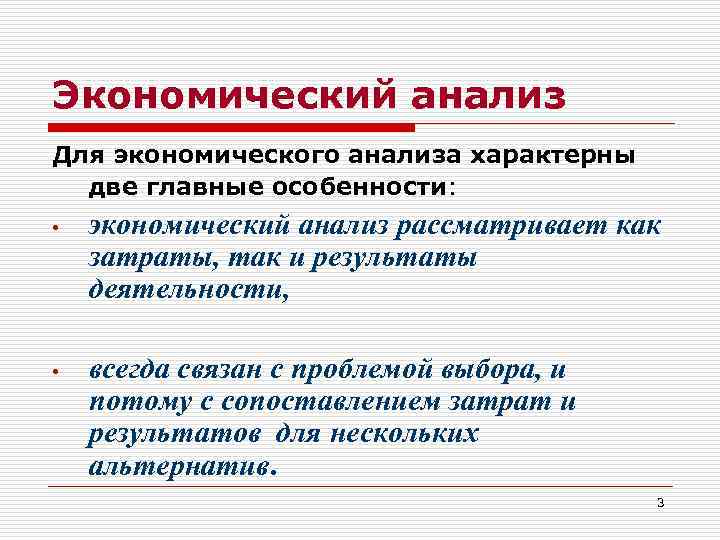 Экономический анализ

Для экономического анализа характерны две главные особенности:

• экономический анализ рассматривает как затраты, так и результаты деятельности,

• всегда связан с проблемой выбора, и потому с сопоставлением затрат и результатов для нескольких альтернатив.

3